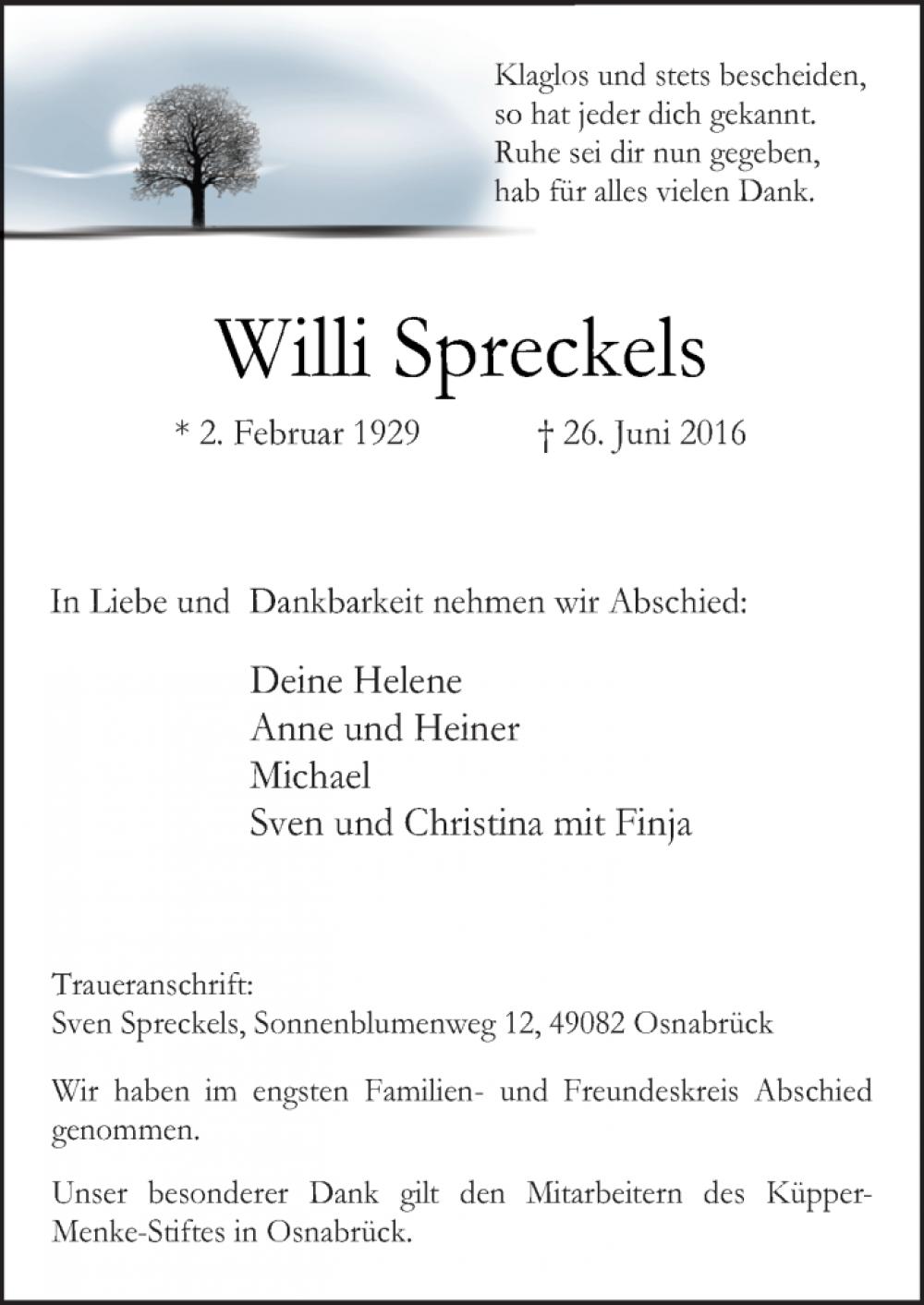 Klaglos und stets bescheiden,
so hat jeder dich gekannt.
Ruhe sei dir nun gegeben,
hab für alles vielen Dank.

Willi Spreckels

* 2. Februar 1929 † 26. Juni 2016

In Liebe und Dankbarkeit nehmen wir Abschied:

Deine Helene
Anne und Heiner
Michael
Sven und Christina mit Finja

Traueranschrift:
Sven Spreckels, Sonnenblumenweg 12, 49082 Osnabrück

Wir haben im engsten Familien- und Freundeskreis Abschied genommen.

Unser besonderer Dank gilt den Mitarbeitern des Küpper-Menke-Stiftes in Osnabrück.